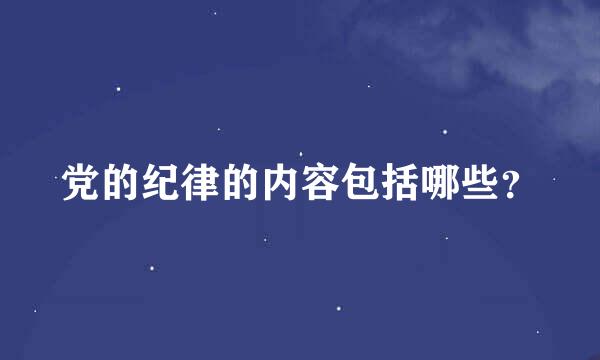 党的纪律的内容包括哪些?